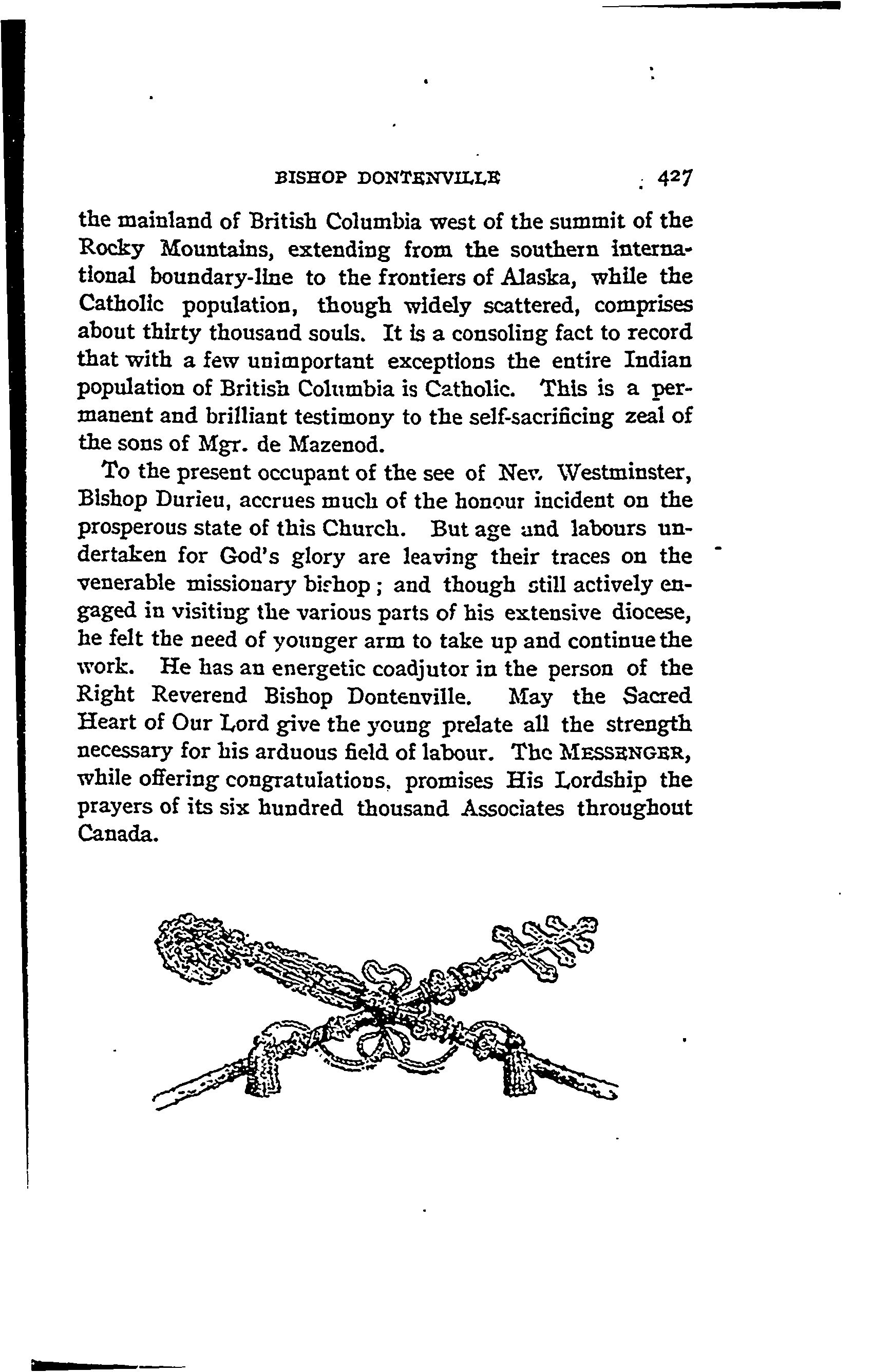 BISHOP DONTENVILLE 427

the mainland of British Columbia west of the summit of the Rocky Mountains, extending from the southern international boundary-line to the frontiers of Alaska, while the Catholic population, though widely scattered, comprises about thirty thousand souls. It is a consoling fact to record that with a few unimportant exceptions the entire Indian population of British Columbia is Catholic. This is a permanent and brilliant testimony to the self-sacrificing zeal of the sons of Mgr. de Mazenod.

To the present occupant of the see of New Westminster, Bishop Durieu, accrues much of the honour incident on the prosperous state of this Church. But age and labours undertaken for God's glory are leaving their traces on the venerable missionary bishop; and though still actively engaged in visiting the various parts of his extensive diocese, he felt the need of younger arm to take up and continue the work. He has an energetic coadjutor in the person of the Right Reverend Bishop Dontenville. May the Sacred Heart of Our Lord give the young prelate all the strength necessary for his arduous field of labour. The MESSENGER, while offering congratulations, promises His Lordship the prayers of its six hundred thousand Associates throughout Canada.